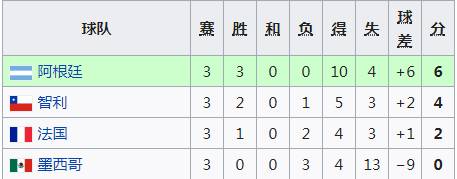 | 球队 | 赛 | 胜 | 和 | 负 | 得 | 失 | 球差 | 分 |
|---|---|---|---|---|---|---|---|---|
| 阿根廷 | 3 | 3 | 0 | 0 | 10 | 4 | +6 | 6 |
| 智利 | 3 | 2 | 0 | 1 | 5 | 3 | +2 | 4 |
| 法国 | 3 | 1 | 0 | 2 | 4 | 3 | +1 | 2 |
| 墨西哥 | 3 | 0 | 0 | 3 | 4 | 13 | −9 | 0 |